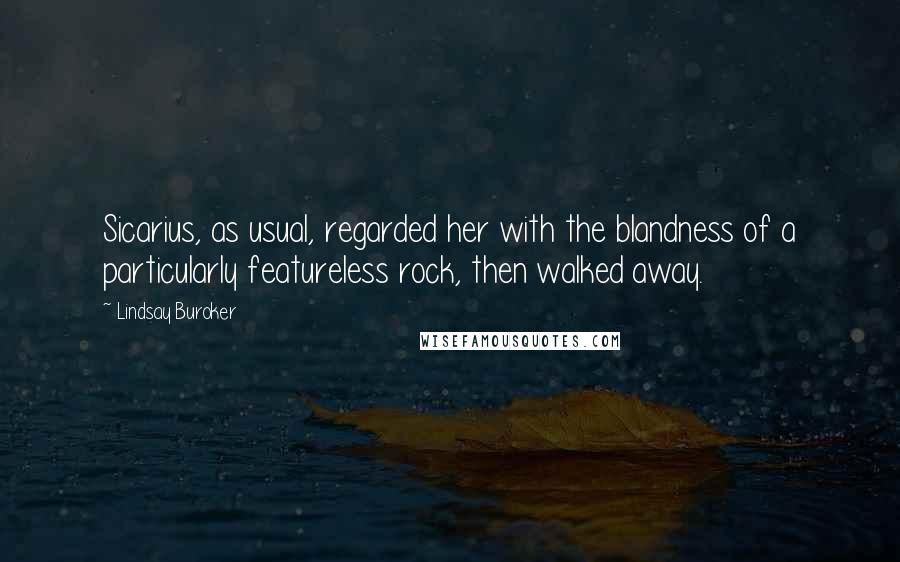 Sicarius, as usual, regarded her with the blandness of a particularly featureless rock, then walked away.

~ Lindsay Buroker

WISEFAMOUSQUOTES.COM